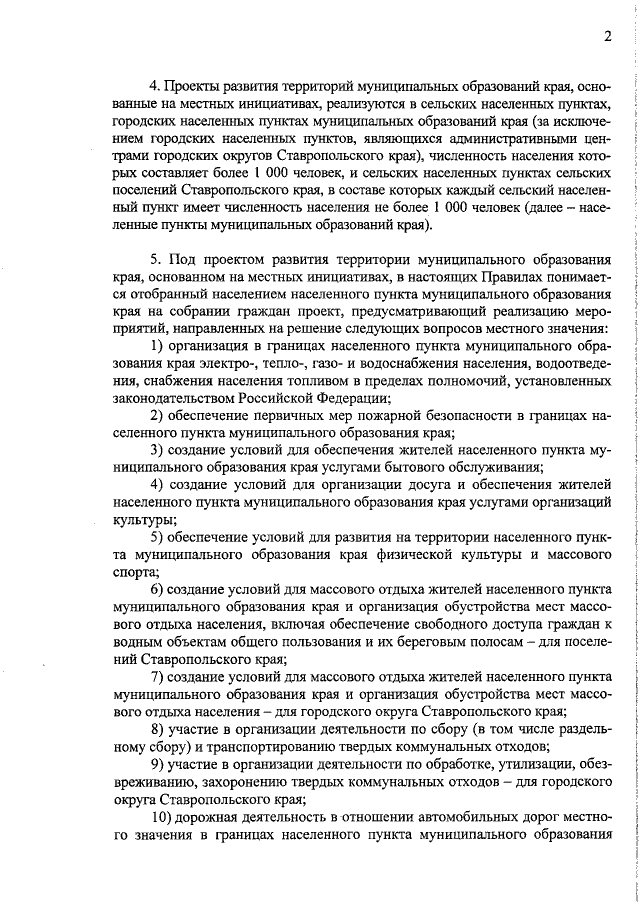 2

4. Проекты развития территорий муниципальных образований края, основанные на местных инициативах, реализуются в сельских населенных пунктах, городских населенных пунктах муниципальных образований края (за исключением городских населенных пунктов, являющихся административными центрами городских округов Ставропольского края), численность населения которых составляет более 1 000 человек, и сельских населенных пунктах сельских поселений Ставропольского края, в составе которых каждый сельский населенный пункт имеет численность населения не более 1 000 человек (далее – населенные пункты муниципальных образований края).

5. Под проектом развития территории муниципального образования края, основанном на местных инициативах, в настоящих Правилах понимается отобранный населением населенного пункта муниципального образования края на собрании граждан проект, предусматривающий реализацию мероприятий, направленных на решение следующих вопросов местного значения:

1) организация в границах населенного пункта муниципального образования края электро-, тепло-, газо- и водоснабжения населения, водоотведения, снабжения населения топливом в пределах полномочий, установленных законодательством Российской Федерации;

2) обеспечение первичных мер пожарной безопасности в границах населенного пункта муниципального образования края;

3) создание условий для обеспечения жителей населенного пункта муниципального образования края услугами бытового обслуживания;

4) создание условий для организации досуга и обеспечения жителей населенного пункта муниципального образования края услугами организаций культуры;

5) обеспечение условий для развития на территории населенного пункта муниципального образования края физической культуры и массового спорта;

6) создание условий для массового отдыха жителей населенного пункта муниципального образования края и организация обустройства мест массового отдыха населения, включая обеспечение свободного доступа граждан к водным объектам общего пользования и их береговым полосам – для поселений Ставропольского края;

7) создание условий для массового отдыха жителей населенного пункта муниципального образования края и организация обустройства мест массового отдыха населения – для городского округа Ставропольского края;

8) участие в организации деятельности по сбору (в том числе раздельному сбору) и транспортированию твердых коммунальных отходов;

9) участие в организации деятельности по обработке, утилизации, обезвреживанию, захоронению твердых коммунальных отходов – для городского округа Ставропольского края;

10) дорожная деятельность в отношении автомобильных дорог местного значения в границах населенного пункта муниципального образования